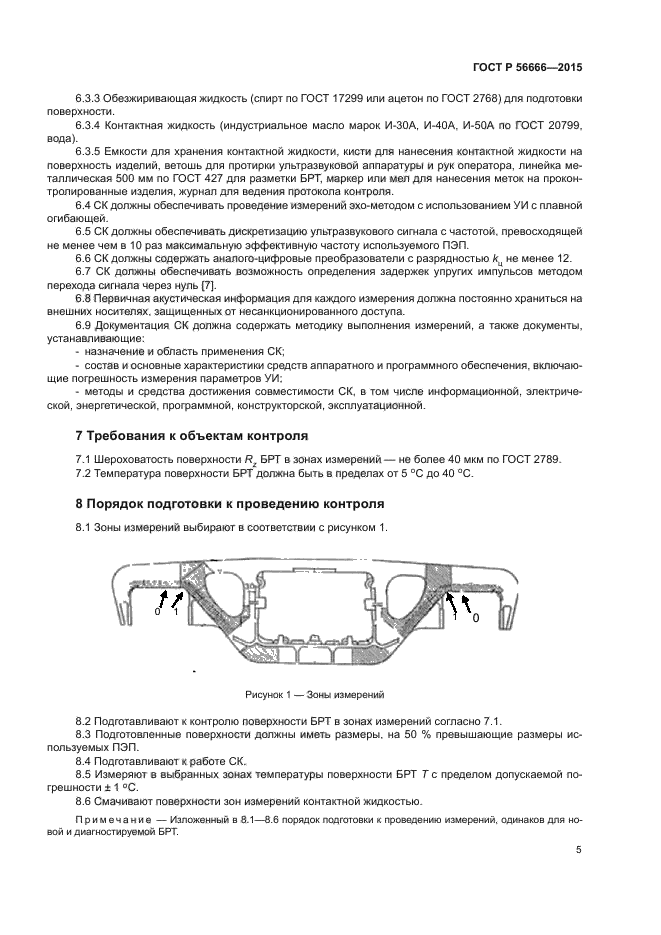 ГОСТ Р 56666—2015

6.3.3 Обезжиривающая жидкость (спирт по ГОСТ 17299 или ацетон по ГОСТ 2768) для подготовки поверхности.

6.3.4 Контактная жидкость (индустриальное масло марок И-30А, И-40А, И-50А по ГОСТ 20799, вода).

6.3.5 Емкости для хранения контактной жидкости, кисти для нанесения контактной жидкости на поверхность изделий, ветошь для протирки ультразвуковой аппаратуры и рук оператора, линейка металлическая 500 мм по ГОСТ 427 для разметки БРТ, маркер или мел для нанесения меток на проконтролированные изделия, журнал для ведения протокола контроля.

6.4 СК должны обеспечивать проведение измерений эхо-методом с использованием УИ с плавной огибающей.

6.5 СК должны обеспечивать дискретизацию ультразвукового сигнала с частотой, превосходящей не менее чем в 10 раз максимальную эффективную частоту используемого ПЭП.

6.6 СК должны содержать аналого-цифровые преобразователи с разрядностью $k_ц$ не менее 12.

6.7 СК должны обеспечивать возможность определения задержек упругих импульсов методом перехода сигнала через нуль [7].

6.8 Первичная акустическая информация для каждого измерения должна постоянно храниться на внешних носителях, защищенных от несанкционированного доступа.

6.9 Документация СК должна содержать методику выполнения измерений, а также документы, устанавливающие:

- назначение и область применения СК;

- состав и основные характеристики средств аппаратного и программного обеспечения, включающие погрешность измерения параметров УИ;

- методы и средства достижения совместимости СК, в том числе информационной, электрической, энергетической, программной, конструкторской, эксплуатационной.

7 Требования к объектам контроля

7.1 Шероховатость поверхности $R_z$ БРТ в зонах измерений — не более 40 мкм по ГОСТ 2789.

7.2 Температура поверхности БРТ должна быть в пределах от 5 °С до 40 °С.

8 Порядок подготовки к проведению контроля

8.1 Зоны измерений выбирают в соответствии с рисунком 1.

0 1 1 0

Рисунок 1 — Зоны измерений

8.2 Подготавливают к контролю поверхности БРТ в зонах измерений согласно 7.1.

8.3 Подготовленные поверхности должны иметь размеры, на 50 % превышающие размеры используемых ПЭП.

8.4 Подготавливают к работе СК.

8.5 Измеряют в выбранных зонах температуры поверхности БРТ $T$ с пределом допускаемой погрешности ± 1 °С.

8.6 Смачивают поверхности зон измерений контактной жидкостью.

Примечание — Изложенный в 8.1—8.6 порядок подготовки к проведению измерений, одинаков для новой и диагностируемой БРТ.

5